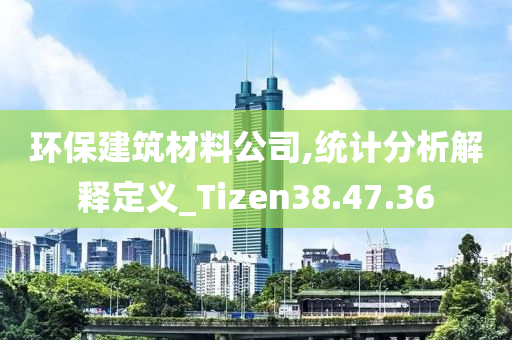 环保建筑材料公司,统计分析解释定义_Tizen38.47.36